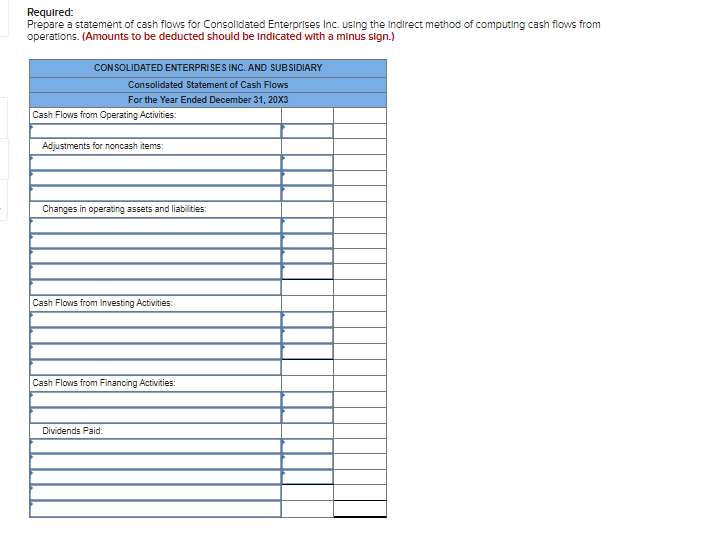 Required:
Prepare a statement of cash flows for Consolidated Enterprises Inc. using the indirect method of computing cash flows from operations. (Amounts to be deducted should be indicated with a minus sign.)

| CONSOLIDATED ENTERPRISES INC. AND SUBSIDIARY | | |
|---|---|---|
| Consolidated Statement of Cash Flows | | |
| For the Year Ended December 31, 20X3 | | |
| Cash Flows from Operating Activities: | | |
| | | |
| Adjustments for noncash items: | | |
| | | |
| | | |
| | | |
| Changes in operating assets and liabilities: | | |
| | | |
| | | |
| | | |
| | | |
| | | |
| Cash Flows from Investing Activities: | | |
| | | |
| | | |
| | | |
| | | |
| Cash Flows from Financing Activities: | | |
| | | |
| | | |
| Dividends Paid: | | |
| | | |
| | | |
| | | |
| | | |
| | | |